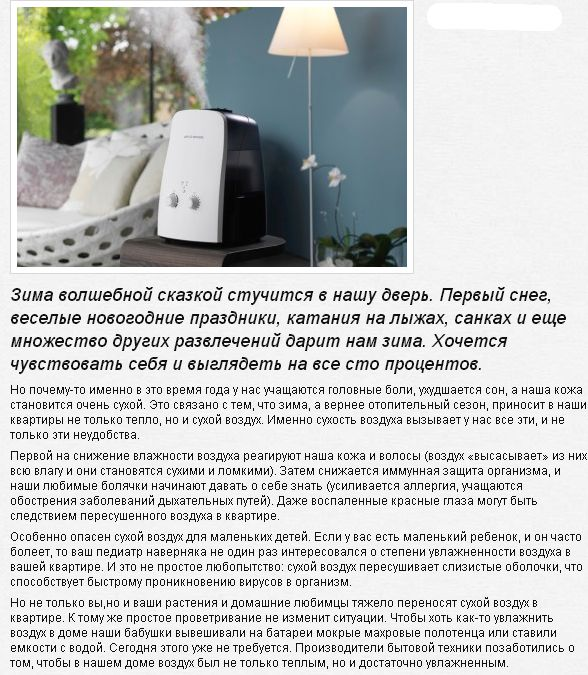 Зима волшебной сказкой стучится в нашу дверь. Первый снег, веселые новогодние праздники, катания на лыжах, санках и еще множество других развлечений дарит нам зима. Хочется чувствовать себя и выглядеть на все сто процентов.

Но почему-то именно в это время года у нас учащаются головные боли, ухудшается сон, а наша кожа становится очень сухой. Это связано с тем, что зима, а вернее отопительный сезон, приносит в наши квартиры не только тепло, но и сухой воздух. Именно сухость воздуха вызывает у нас все эти, и не только эти неудобства.

Первой на снижение влажности воздуха реагируют наша кожа и волосы (воздух «высасывает» из них всю влагу и они становятся сухими и ломкими). Затем снижается иммунная защита организма, и наши любимые болячки начинают давать о себе знать (усиливается аллергия, учащаются обострения заболеваний дыхательных путей). Даже воспаленные красные глаза могут быть следствием пересушенного воздуха в квартире.

Особенно опасен сухой воздух для маленьких детей. Если у вас есть маленький ребенок, и он часто болеет, то ваш педиатр наверняка не один раз интересовался о степени увлажненности воздуха в вашей квартире. И это не простое любопытство: сухой воздух пересушивает слизистые оболочки, что способствует быстрому проникновению вирусов в организм.

Но не только вы,но и ваши растения и домашние любимцы тяжело переносят сухой воздух в квартире. К тому же простое проветривание не изменит ситуации. Чтобы хоть как-то увлажнить воздух в доме наши бабушки вывешивали на батареи мокрые махровые полотенца или ставили емкости с водой. Сегодня этого уже не требуется. Производители бытовой техники позаботились о том, чтобы в нашем доме воздух был не только теплым, но и достаточно увлажненным.